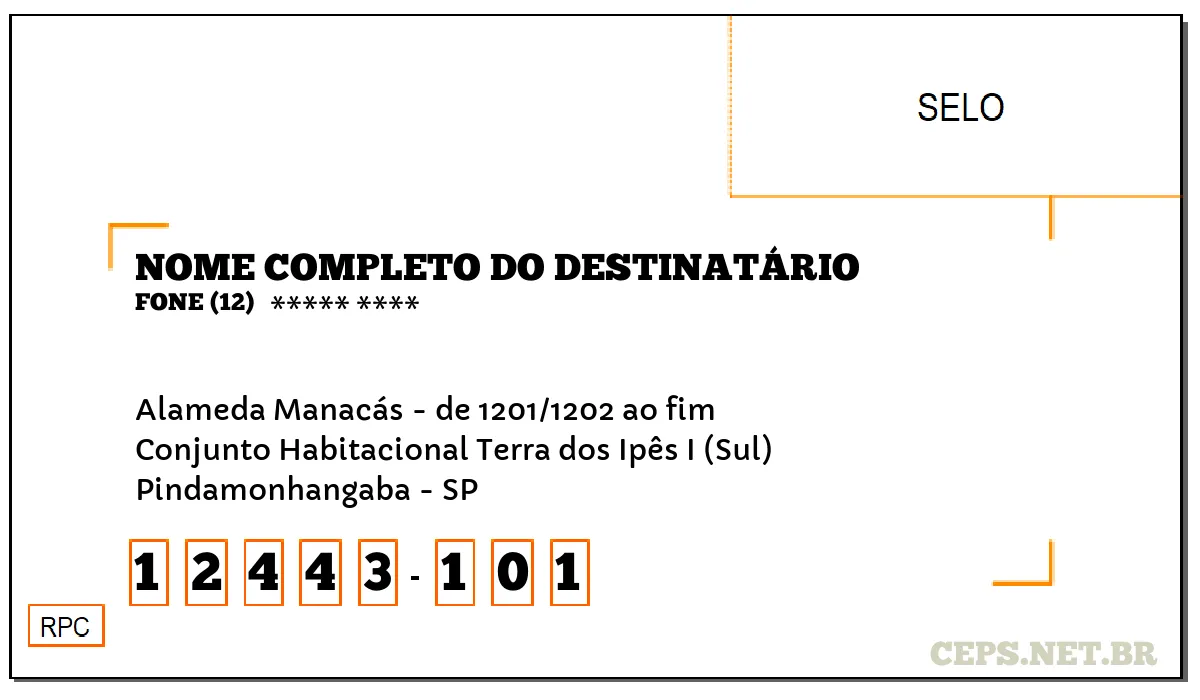 SELO

NOME COMPLETO DO DESTINATÁRIO
FONE (12) ***** ****

Alameda Manacás - de 1201/1202 ao fim
Conjunto Habitacional Terra dos Ipês I (Sul)
Pindamonhangaba - SP

1 2 4 4 3 - 1 0 1

RPC

CEPS.NET.BR